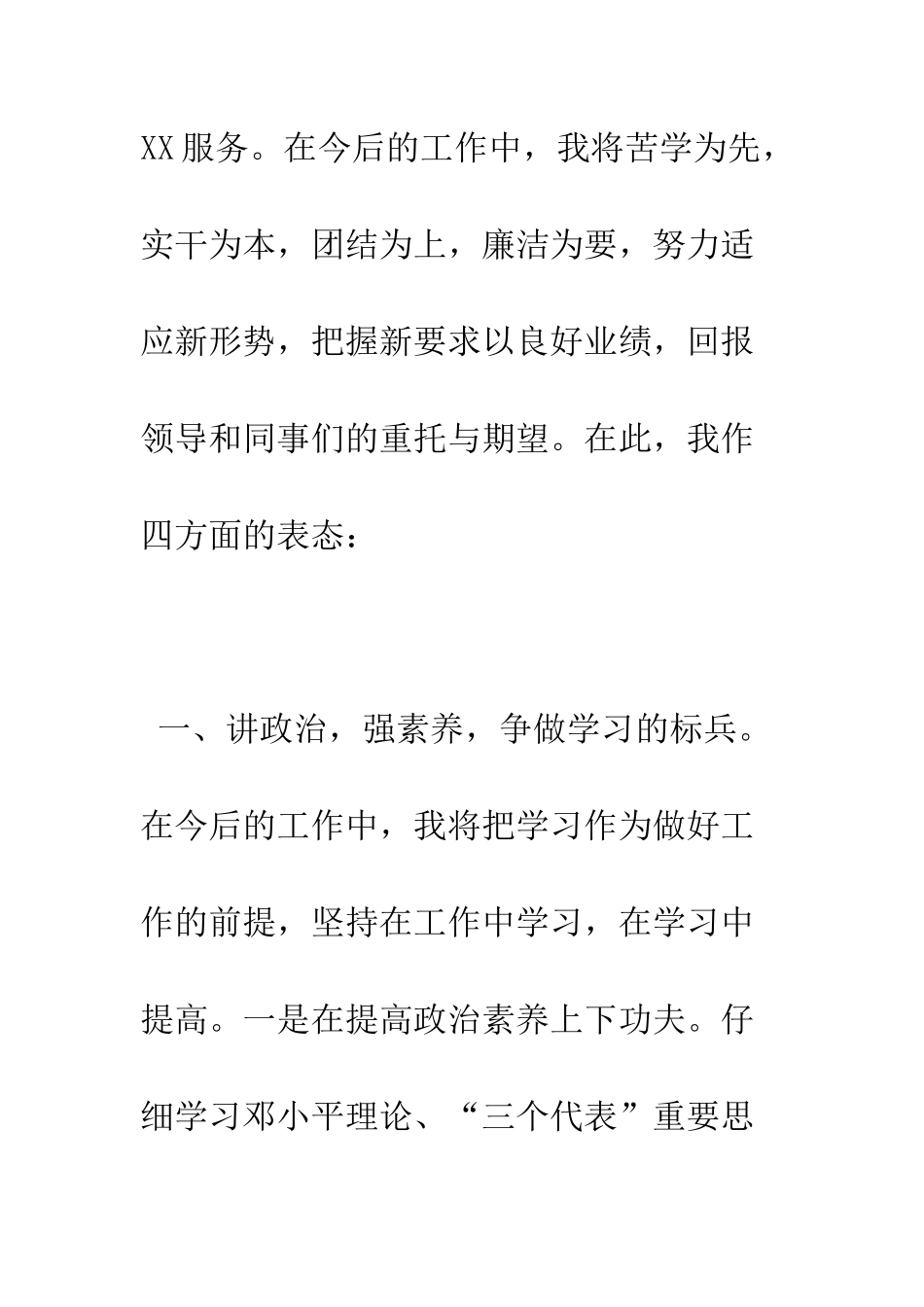 XX服务。在今后的工作中，我将苦学为先，实干为本，团结为上，廉洁为要，努力适应新形势，把握新要求以良好业绩，回报领导和同事们的重托与期望。在此，我作四方面的表态：

一、讲政治，强素养，争做学习的标兵。在今后的工作中，我将把学习作为做好工作的前提，坚持在工作中学习，在学习中提高。一是在提高政治素养上下功夫。仔细学习邓小平理论、“三个代表”重要思